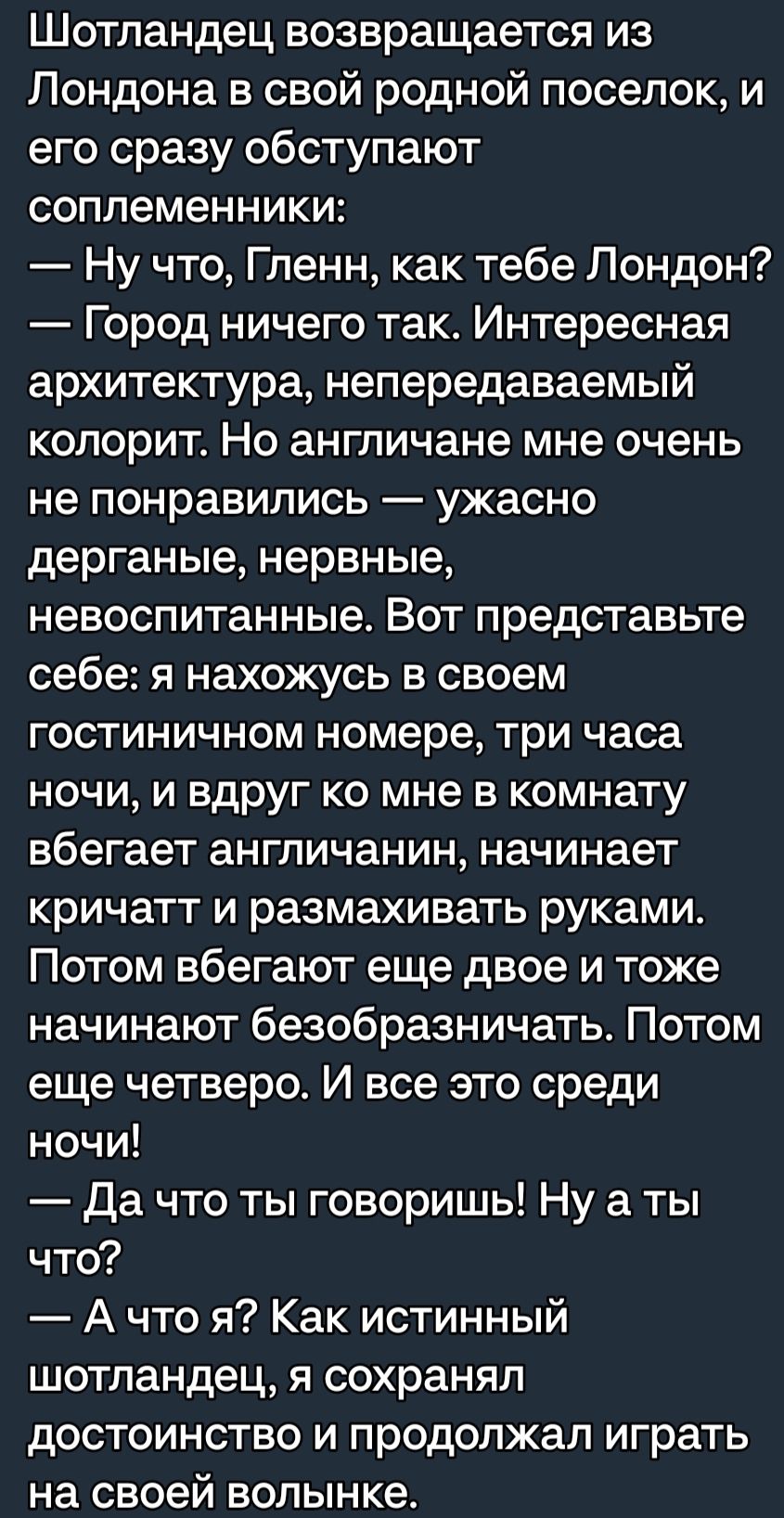 Шотландец возвращается из Лондона в свой родной поселок, и его сразу обступают соплеменники:
— Ну что, Гленн, как тебе Лондон?
— Город ничего так. Интересная архитектура, непередаваемый колорит. Но англичане мне очень не понравились — ужасно дерганые, нервные, невоспитанные. Вот представьте себе: я нахожусь в своем гостиничном номере, три часа ночи, и вдруг ко мне в комнату вбегает англичанин, начинает кричатт и размахивать руками. Потом вбегают еще двое и тоже начинают безобразничать. Потом еще четверо. И все это среди ночи!
— Да что ты говоришь! Ну а ты что?
— А что я? Как истинный шотландец, я сохранял достоинство и продолжал играть на своей волынке.